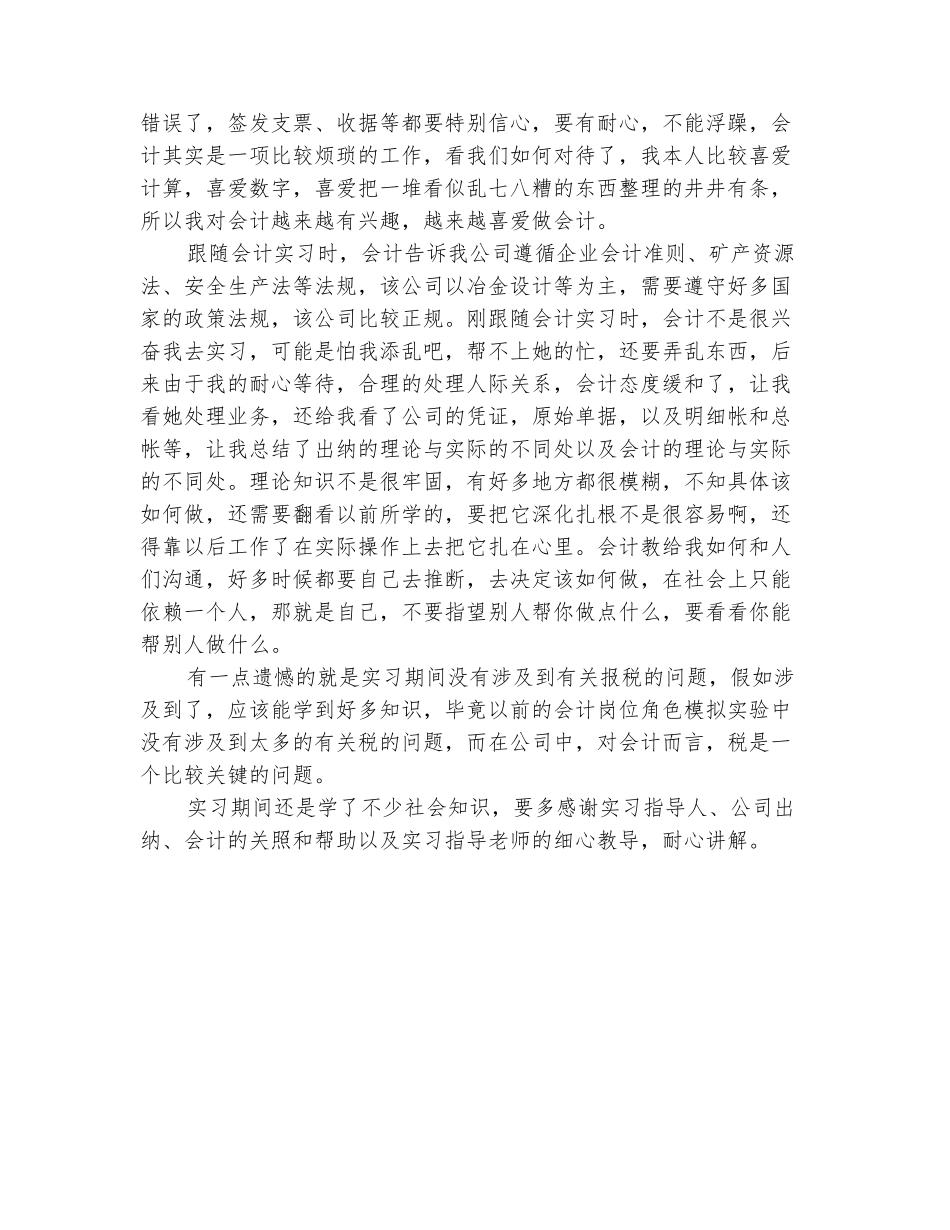 错误了，签发支票、收据等都要特别信心，要有耐心，不能浮躁，会计其实是一项比较烦琐的工作，看我们如何对待了，我本人比较喜爱计算，喜爱数字，喜爱把一堆看似乱七八糟的东西整理的井井有条，所以我对会计越来越有兴趣，越来越喜爱做会计。

跟随会计实习时，会计告诉我公司遵循企业会计准则、矿产资源法、安全生产法等法规，该公司以冶金设计等为主，需要遵守好多国家的政策法规，该公司比较正规。刚跟随会计实习时，会计不是很兴奋我去实习，可能是怕我添乱吧，帮不上她的忙，还要弄乱东西，后来由于我的耐心等待，合理的处理人际关系，会计态度缓和了，让我看她处理业务，还给我看了公司的凭证，原始单据，以及明细帐和总帐等，让我总结了出纳的理论与实际的不同处以及会计的理论与实际的不同处。理论知识不是很牢固，有好多地方都很模糊，不知具体该如何做，还需要翻看以前所学的，要把它深化扎根不是很容易啊，还得靠以后工作了在实际操作上去把它扎在心里。会计教给我如何和人们沟通，好多时候都要自己去推断，去决定该如何做，在社会上只能依赖一个人，那就是自己，不要指望别人帮你做点什么，要看看你能帮别人做什么。

有一点遗憾的就是实习期间没有涉及到有关报税的问题，假如涉及到了，应该能学到好多知识，毕竟以前的会计岗位角色模拟实验中没有涉及到太多的有关税的问题，而在公司中，对会计而言，税是一个比较关键的问题。

实习期间还是学了不少社会知识，要多感谢实习指导人、公司出纳、会计的关照和帮助以及实习指导老师的细心教导，耐心讲解。